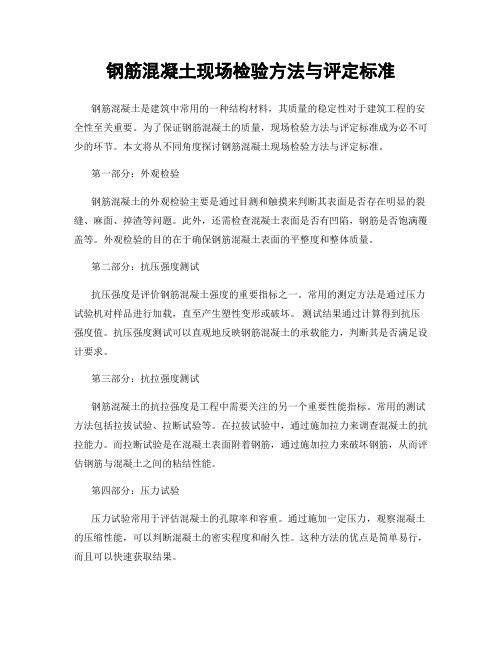 钢筋混凝土现场检验方法与评定标准

钢筋混凝土是建筑中常用的一种结构材料，其质量的稳定性对于建筑工程的安全性至关重要。为了保证钢筋混凝土的质量，现场检验方法与评定标准成为必不可少的环节。本文将从不同角度探讨钢筋混凝土现场检验方法与评定标准。

第一部分：外观检验

钢筋混凝土的外观检验主要是通过目测和触摸来判断其表面是否存在明显的裂缝、麻面、掉渣等问题。此外，还需检查混凝土表面是否有凹陷，钢筋是否饱满覆盖等。外观检验的目的在于确保钢筋混凝土表面的平整度和整体质量。

第二部分：抗压强度测试

抗压强度是评价钢筋混凝土强度的重要指标之一。常用的测定方法是通过压力试验机对样品进行加载，直至产生塑性变形或破坏。测试结果通过计算得到抗压强度值。抗压强度测试可以直观地反映钢筋混凝土的承载能力，判断其是否满足设计要求。

第三部分：抗拉强度测试

钢筋混凝土的抗拉强度是工程中需要关注的另一个重要性能指标。常用的测试方法包括拉拔试验、拉断试验等。在拉拔试验中，通过施加拉力来调查混凝土的抗拉能力。而拉断试验是在混凝土表面附着钢筋，通过施加拉力来破坏钢筋，从而评估钢筋与混凝土之间的粘结性能。

第四部分：压力试验

压力试验常用于评估混凝土的孔隙率和容重。通过施加一定压力，观察混凝土的压缩性能，可以判断混凝土的密实程度和耐久性。这种方法的优点是简单易行，而且可以快速获取结果。